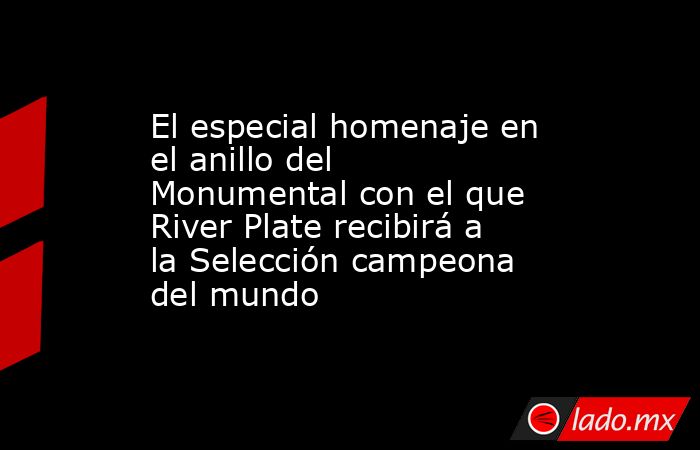 El especial homenaje en el anillo del Monumental con el que River Plate recibirá a la Selección campeona del mundo

lado.mx